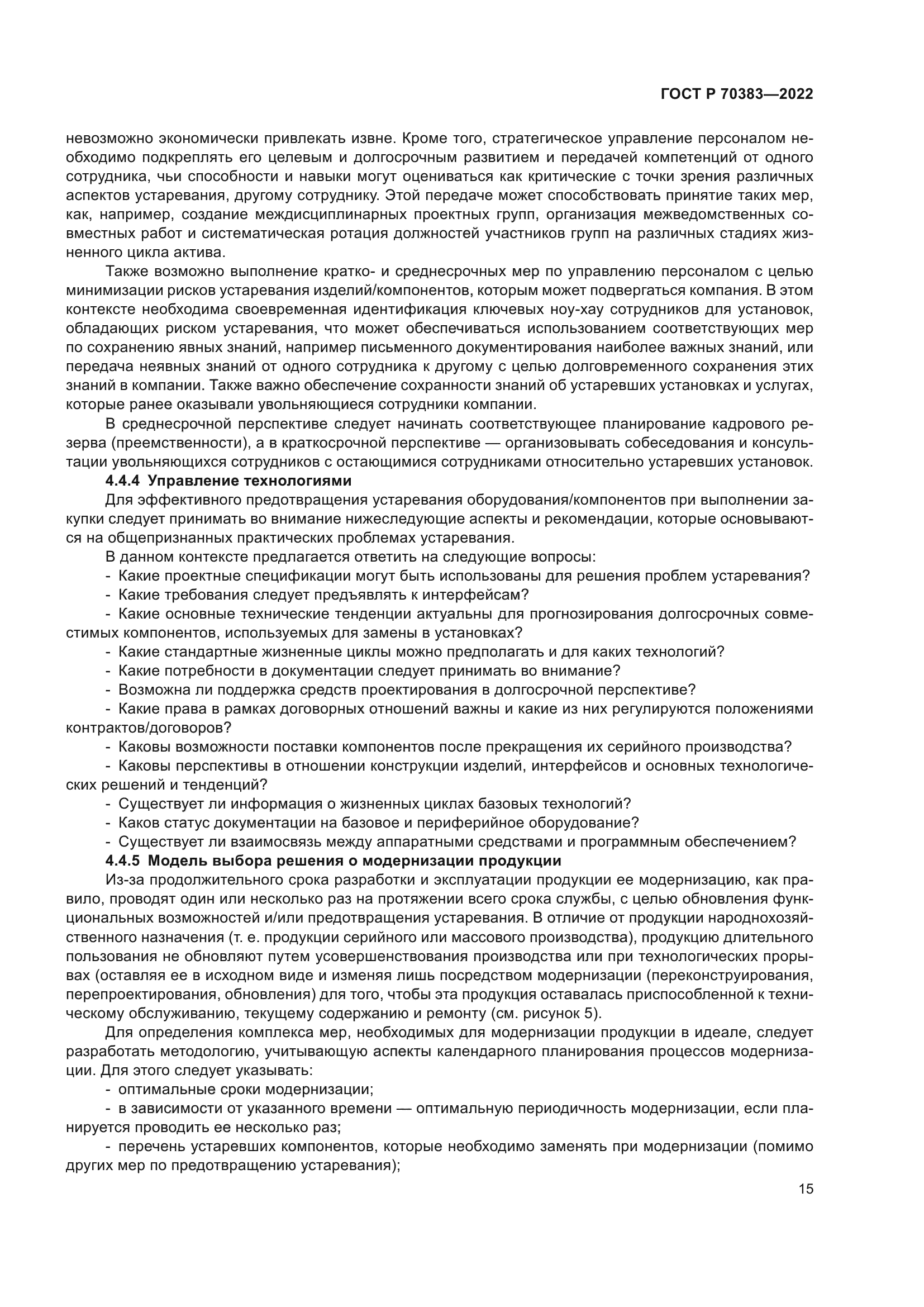 ГОСТ Р 70383—2022

невозможно экономически привлекать извне. Кроме того, стратегическое управление персоналом необходимо подкреплять его целевым и долгосрочным развитием и передачей компетенций от одного сотрудника, чьи способности и навыки могут оцениваться как критические с точки зрения различных аспектов устаревания, другому сотруднику. Этой передаче может способствовать принятие таких мер, как, например, создание междисциплинарных проектных групп, организация межведомственных совместных работ и систематическая ротация должностей участников групп на различных стадиях жизненного цикла актива.

Также возможно выполнение кратко- и среднесрочных мер по управлению персоналом с целью минимизации рисков устаревания изделий/компонентов, которым может подвергаться компания. В этом контексте необходима своевременная идентификация ключевых ноу-хау сотрудников для установок, обладающих риском устаревания, что может обеспечиваться использованием соответствующих мер по сохранению явных знаний, например письменного документирования наиболее важных знаний, или передача неявных знаний от одного сотрудника к другому с целью долговременного сохранения этих знаний в компании. Также важно обеспечение сохранности знаний об устаревших установках и услугах, которые ранее оказывали увольняющиеся сотрудники компании.

В среднесрочной перспективе следует начинать соответствующее планирование кадрового резерва (преемственности), а в краткосрочной перспективе — организовывать собеседования и консультации увольняющихся сотрудников с остающимися сотрудниками относительно устаревших установок.

4.4.4 Управление технологиями

Для эффективного предотвращения устаревания оборудования/компонентов при выполнении закупки следует принимать во внимание нижеследующие аспекты и рекомендации, которые основываются на общепризнанных практических проблемах устаревания.

В данном контексте предлагается ответить на следующие вопросы:

- Какие проектные спецификации могут быть использованы для решения проблем устаревания?

- Какие требования следует предъявлять к интерфейсам?

- Какие основные технические тенденции актуальны для прогнозирования долгосрочных совместимых компонентов, используемых для замены в установках?

- Какие стандартные жизненные циклы можно предполагать и для каких технологий?

- Какие потребности в документации следует принимать во внимание?

- Возможна ли поддержка средств проектирования в долгосрочной перспективе?

- Какие права в рамках договорных отношений важны и какие из них регулируются положениями контрактов/договоров?

- Каковы возможности поставки компонентов после прекращения их серийного производства?

- Каковы перспективы в отношении конструкции изделий, интерфейсов и основных технологических решений и тенденций?

- Существует ли информация о жизненных циклах базовых технологий?

- Каков статус документации на базовое и периферийное оборудование?

- Существует ли взаимосвязь между аппаратными средствами и программным обеспечением?

4.4.5 Модель выбора решения о модернизации продукции

Из-за продолжительного срока разработки и эксплуатации продукции ее модернизацию, как правило, проводят один или несколько раз на протяжении всего срока службы, с целью обновления функциональных возможностей и/или предотвращения устаревания. В отличие от продукции народнохозяйственного назначения (т. е. продукции серийного или массового производства), продукцию длительного пользования не обновляют путем усовершенствования производства или при технологических прорывах (оставляя ее в исходном виде и изменяя лишь посредством модернизации (переконструирования, перепроектирования, обновления) для того, чтобы эта продукция оставалась приспособленной к техническому обслуживанию, текущему содержанию и ремонту (см. рисунок 5).

Для определения комплекса мер, необходимых для модернизации продукции в идеале, следует разработать методологию, учитывающую аспекты календарного планирования процессов модернизации. Для этого следует указывать:

- оптимальные сроки модернизации;

- в зависимости от указанного времени — оптимальную периодичность модернизации, если планируется проводить ее несколько раз;

- перечень устаревших компонентов, которые необходимо заменять при модернизации (помимо других мер по предотвращению устаревания);

15